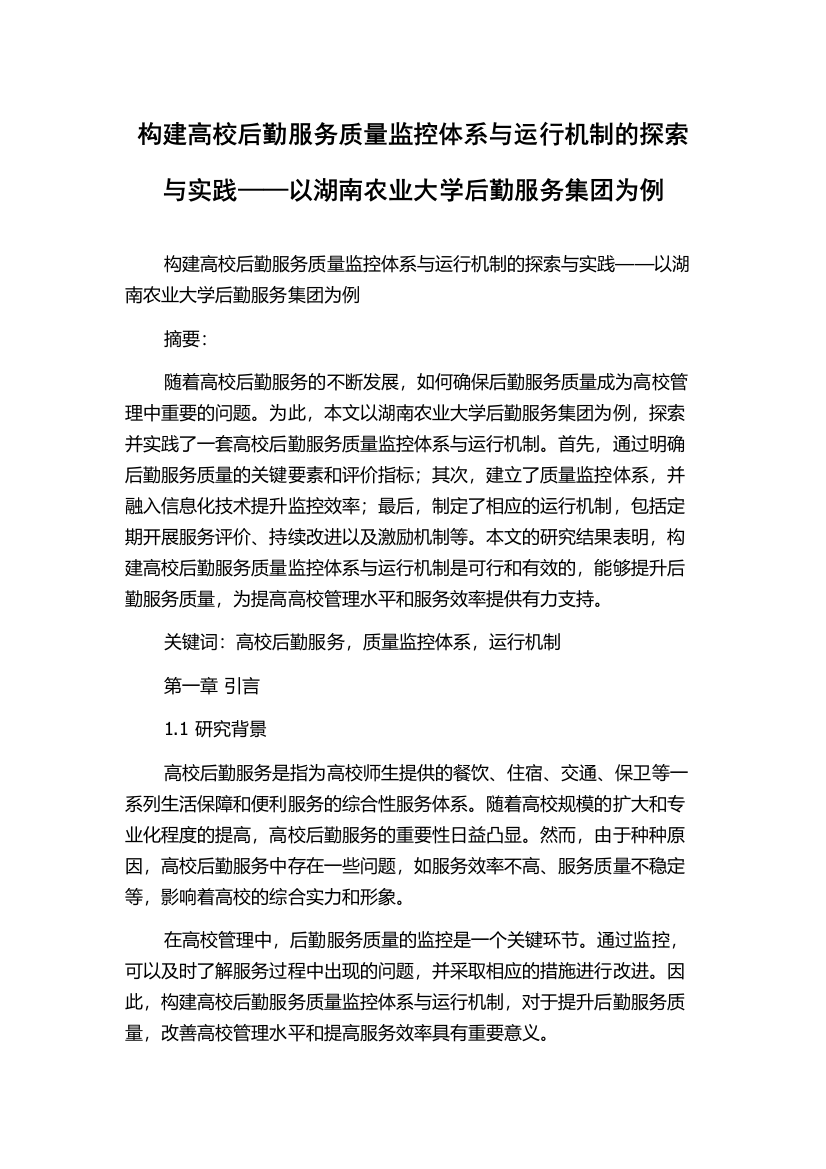 构建高校后勤服务质量监控体系与运行机制的探索与实践——以湖南农业大学后勤服务集团为例

构建高校后勤服务质量监控体系与运行机制的探索与实践——以湖南农业大学后勤服务集团为例

摘要:

随着高校后勤服务的不断发展，如何确保后勤服务质量成为高校管理中重要的问题。为此，本文以湖南农业大学后勤服务集团为例，探索并实践了一套高校后勤服务质量监控体系与运行机制。首先，通过明确后勤服务质量的关键要素和评价指标；其次，建立了质量监控体系，并融入信息化技术提升监控效率；最后，制定了相应的运行机制，包括定期开展服务评价、持续改进以及激励机制等。本文的研究结果表明，构建高校后勤服务质量监控体系与运行机制是可行和有效的，能够提升后勤服务质量，为提高高校管理水平和服务效率提供有力支持。

关键词：高校后勤服务，质量监控体系，运行机制

第一章 引言

1.1 研究背景

高校后勤服务是指为高校师生提供的餐饮、住宿、交通、保卫等一系列生活保障和便利服务的综合性服务体系。随着高校规模的扩大和专业化程度的提高，高校后勤服务的重要性日益凸显。然而，由于种种原因，高校后勤服务中存在一些问题，如服务效率不高、服务质量不稳定等，影响着高校的综合实力和形象。

在高校管理中，后勤服务质量的监控是一个关键环节。通过监控，可以及时了解服务过程中出现的问题，并采取相应的措施进行改进。因此，构建高校后勤服务质量监控体系与运行机制，对于提升后勤服务质量，改善高校管理水平和提高服务效率具有重要意义。